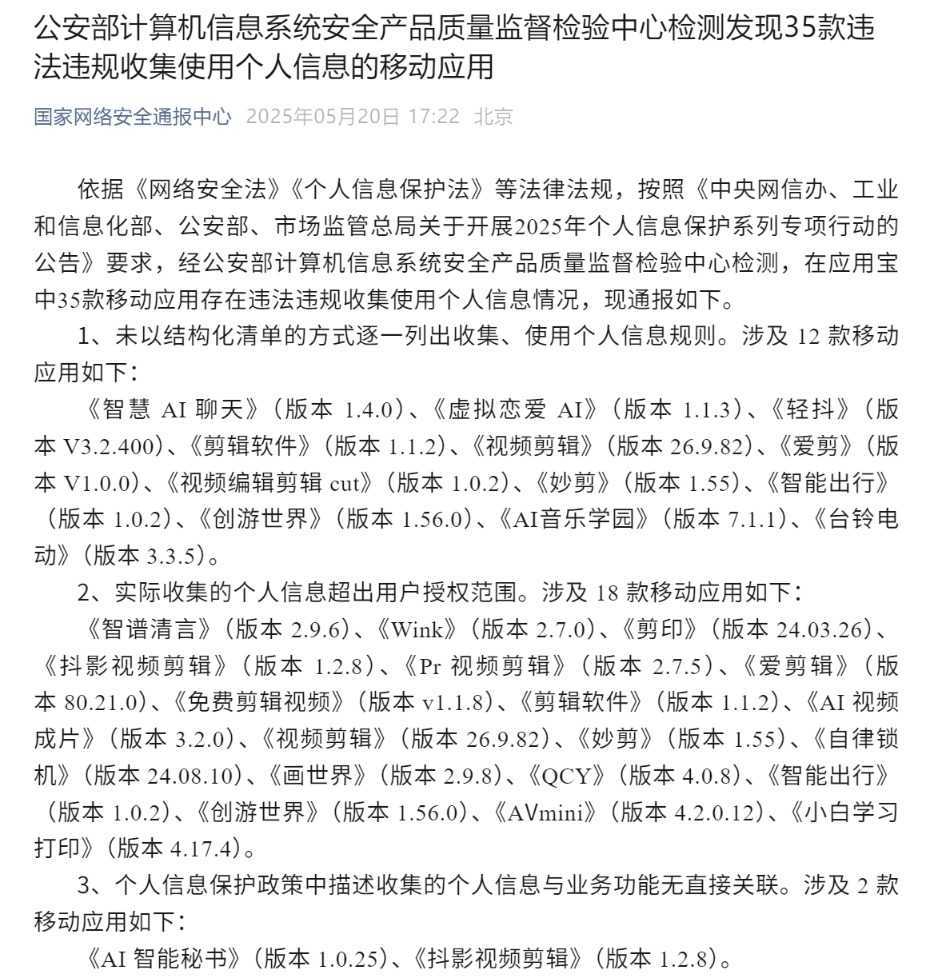 公安部计算机信息系统安全产品质量监督检验中心检测发现35款违法违规收集使用个人信息的移动应用

国家网络安全通报中心 2025年05月20日 17:22 北京

依据《网络安全法》《个人信息保护法》等法律法规，按照《中央网信办、工业和信息化部、公安部、市场监管总局关于开展2025年个人信息保护系列专项行动的公告》要求，经公安部计算机信息系统安全产品质量监督检验中心检测，在应用宝中35款移动应用存在违法违规收集使用个人信息情况，现通报如下。

1、未以结构化清单的方式逐一列出收集、使用个人信息规则。涉及 12 款移动应用如下：

《智慧 AI 聊天》（版本 1.4.0）、《虚拟恋爱 AI》（版本 1.1.3）、《轻抖》（版本 V3.2.400）、《剪辑软件》（版本 1.1.2）、《视频剪辑》（版本 26.9.82）、《爱剪》（版本 V1.0.0）、《视频编辑剪辑 cut》（版本 1.0.2）、《妙剪》（版本 1.55）、《智能出行》（版本 1.0.2）、《创游世界》（版本 1.56.0）、《AI音乐学园》（版本 7.1.1）、《台铃电动》（版本 3.3.5）。

2、实际收集的个人信息超出用户授权范围。涉及 18 款移动应用如下：

《智谱清言》（版本 2.9.6）、《Wink》（版本 2.7.0）、《剪印》（版本 24.03.26）、《抖影视频剪辑》（版本 1.2.8）、《Pr 视频剪辑》（版本 2.7.5）、《爱剪辑》（版本 80.21.0）、《免费剪辑视频》（版本 v1.1.8）、《剪辑软件》（版本 1.1.2）、《AI 视频成片》（版本 3.2.0）、《视频剪辑》（版本 26.9.82）、《妙剪》（版本 1.55）、《自律锁机》（版本 24.08.10）、《画世界》（版本 2.9.8）、《QCY》（版本 4.0.8）、《智能出行》（版本 1.0.2）、《创游世界》（版本 1.56.0）、《AVmini》（版本 4.2.0.12）、《小白学习打印》（版本 4.17.4）。

3、个人信息保护政策中描述收集的个人信息与业务功能无直接关联。涉及 2 款移动应用如下：

《AI 智能秘书》（版本 1.0.25）、《抖影视频剪辑》（版本 1.2.8）。